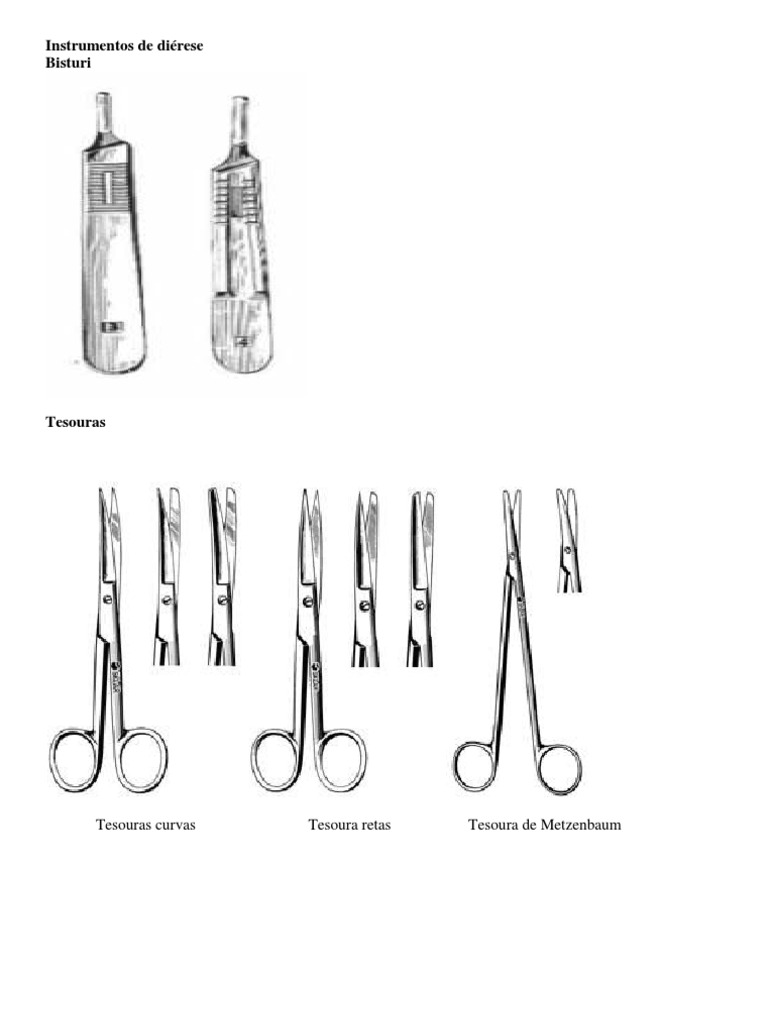 Instrumentos de diérese
Bisturi

Tesouras

Tesouras curvas

Tesoura retas

Tesoura de Metzenbaum